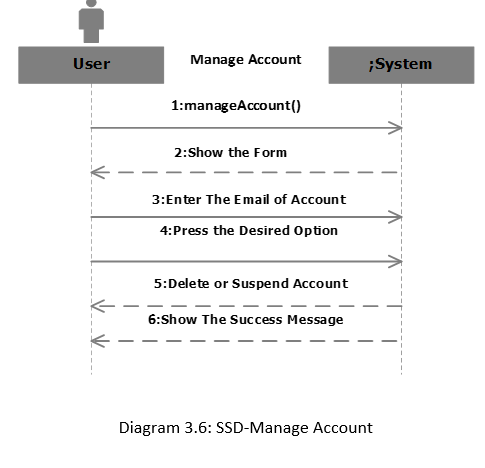 User

Manage Account

;System

1:manageAccount()

2:Show the Form

3:Enter The Email of Account

4:Press the Desired Option

5:Delete or Suspend Account

6:Show The Success Message

Diagram 3.6: SSD-Manage Account